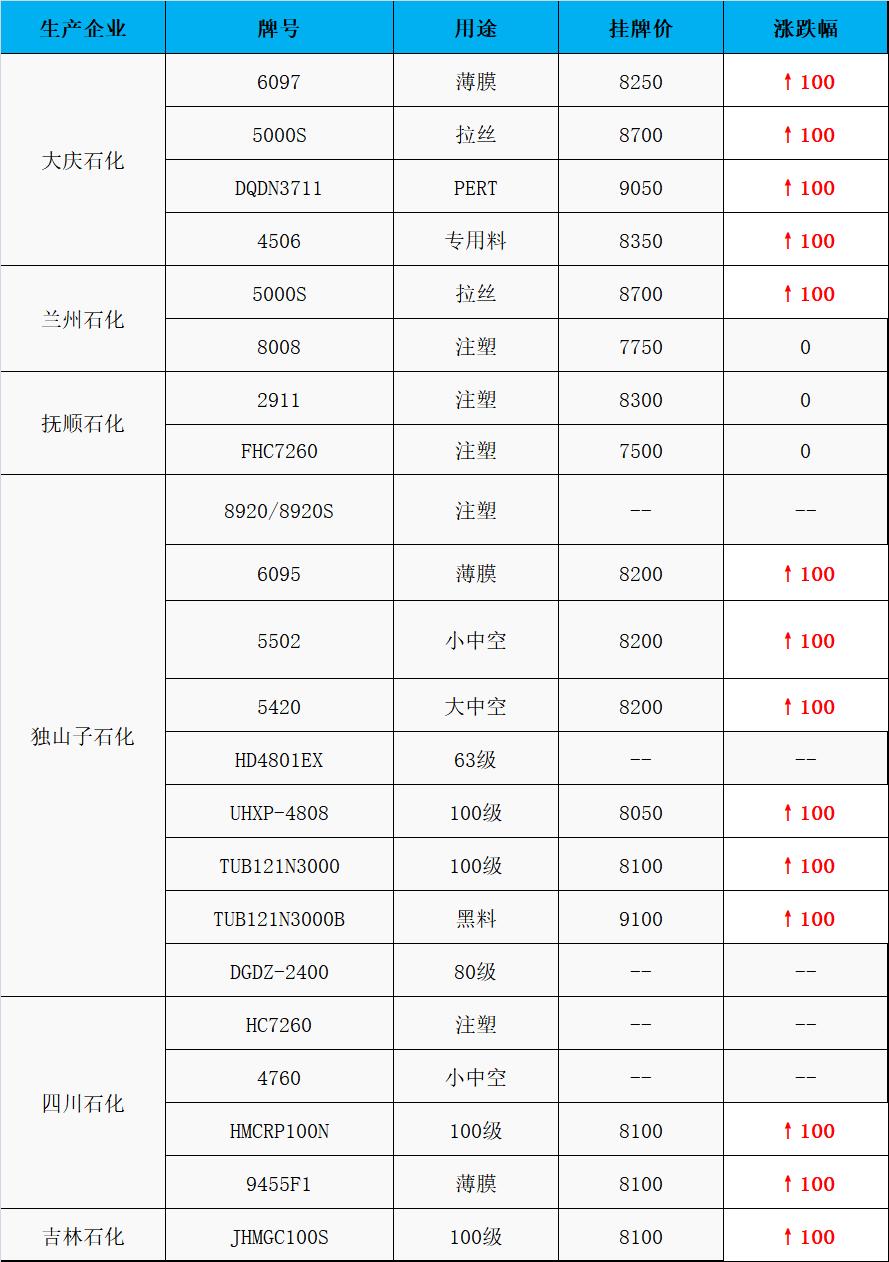 | 生产企业 | 牌号 | 用途 | 挂牌价 | 涨跌幅 |
|---|---|---|---|---|
| 大庆石化 | 6097 | 薄膜 | 8250 | ↑100 |
|  | 5000S | 拉丝 | 8700 | ↑100 |
|  | DQDN3711 | PERT | 9050 | ↑100 |
|  | 4506 | 专用料 | 8350 | ↑100 |
| 兰州石化 | 5000S | 拉丝 | 8700 | ↑100 |
|  | 8008 | 注塑 | 7750 | 0 |
| 抚顺石化 | 2911 | 注塑 | 8300 | 0 |
|  | FHC7260 | 注塑 | 7500 | 0 |
| 独山子石化 | 8920/8920S | 注塑 | -- | -- |
|  | 6095 | 薄膜 | 8200 | ↑100 |
|  | 5502 | 小中空 | 8200 | ↑100 |
|  | 5420 | 大中空 | 8200 | ↑100 |
|  | HD4801EX | 63级 | -- | -- |
|  | UHXP-4808 | 100级 | 8050 | ↑100 |
|  | TUB121N3000 | 100级 | 8100 | ↑100 |
|  | TUB121N3000B | 黑料 | 9100 | ↑100 |
|  | DGDZ-2400 | 80级 | -- | -- |
| 四川石化 | HC7260 | 注塑 | -- | -- |
|  | 4760 | 小中空 | -- | -- |
|  | HMCRP100N | 100级 | 8100 | ↑100 |
|  | 9455F1 | 薄膜 | 8100 | ↑100 |
| 吉林石化 | JHMGC100S | 100级 | 8100 | ↑100 |